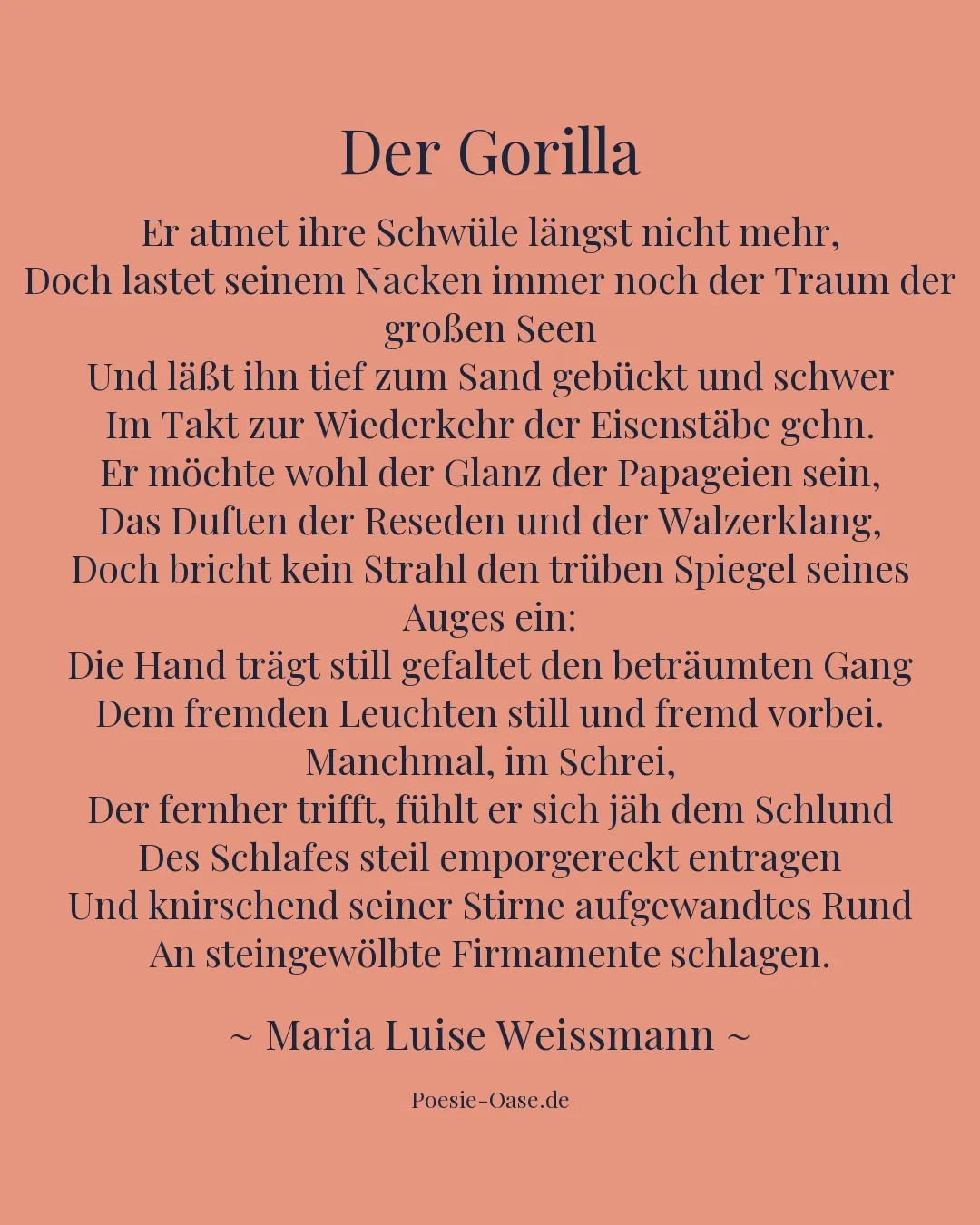 Der Gorilla

Er atmet ihre Schwüle längst nicht mehr,
Doch lastet seinem Nacken immer noch der Traum der großen Seen
Und läßt ihn tief zum Sand gebückt und schwer
Im Takt zur Wiederkehr der Eisenstäbe gehn.
Er möchte wohl der Glanz der Papageien sein,
Das Duften der Reseden und der Walzerklang,
Doch bricht kein Strahl den trüben Spiegel seines Auges ein:
Die Hand trägt still gefaltet den beträumten Gang
Dem fremden Leuchten still und fremd vorbei.
Manchmal, im Schrei,
Der fernher trifft, fühlt er sich jäh dem Schlund
Des Schlafes steil emporgereckt entragen
Und knirschend seiner Stirne aufgewandtes Rund
An steingewölbte Firmamente schlagen.

~ Maria Luise Weissmann ~

Poesie-Oase.de